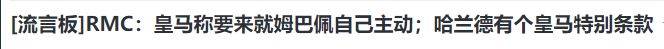 [流言板]RMC：皇马称要来就姆巴佩自己主动；哈兰德有个皇马特别条款